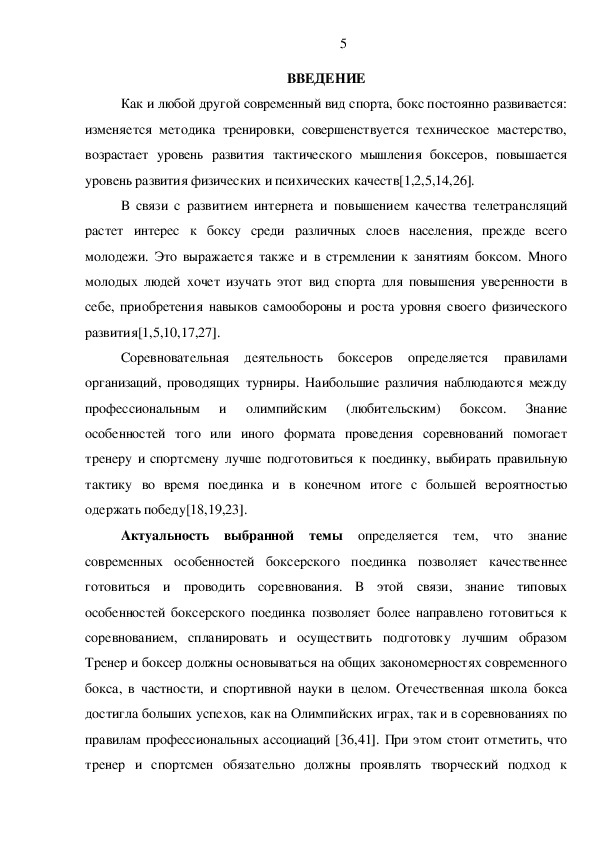 5

ВВЕДЕНИЕ

Как и любой другой современный вид спорта, бокс постоянно развивается: изменяется методика тренировки, совершенствуется техническое мастерство, возрастает уровень развития тактического мышления боксеров, повышается уровень развития физических и психических качеств[1,2,5,14,26].

В связи с развитием интернета и повышением качества телетрансляций растет интерес к боксу среди различных слоев населения, прежде всего молодежи. Это выражается также и в стремлении к занятиям боксом. Много молодых людей хочет изучать этот вид спорта для повышения уверенности в себе, приобретения навыков самообороны и роста уровня своего физического развития[1,5,10,17,27].

Соревновательная деятельность боксеров определяется правилами организаций, проводящих турниры. Наибольшие различия наблюдаются между профессиональным и олимпийским (любительским) боксом. Знание особенностей того или иного формата проведения соревнований помогает тренеру и спортсмену лучше подготовиться к поединку, выбирать правильную тактику во время поединка и в конечном итоге с большей вероятностью одержать победу[18,19,23].

Актуальность выбранной темы определяется тем, что знание современных особенностей боксерского поединка позволяет качественнее готовиться и проводить соревнования. В этой связи, знание типовых особенностей боксерского поединка позволяет более направлено готовиться к соревнованием, спланировать и осуществить подготовку лучшим образом Тренер и боксер должны основываться на общих закономерностях современного бокса, в частности, и спортивной науки в целом. Отечественная школа бокса достигла больших успехов, как на Олимпийских играх, так и в соревнованиях по правилам профессиональных ассоциаций [36,41]. При этом стоит отметить, что тренер и спортсмен обязательно должны проявлять творческий подход к